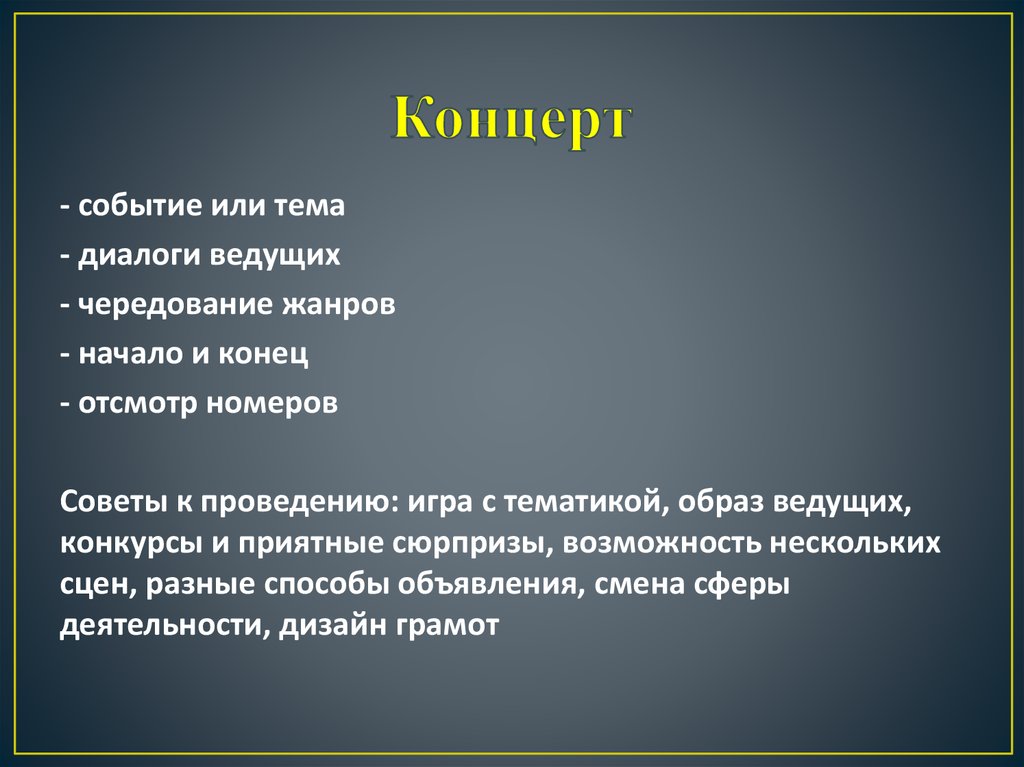 Концерт

- событие или тема
- диалоги ведущих
- чередование жанров
- начало и конец
- отсмотр номеров

Советы к проведению: игра с тематикой, образ ведущих, конкурсы и приятные сюрпризы, возможность нескольких сцен, разные способы объявления, смена сферы деятельности, дизайн грамот